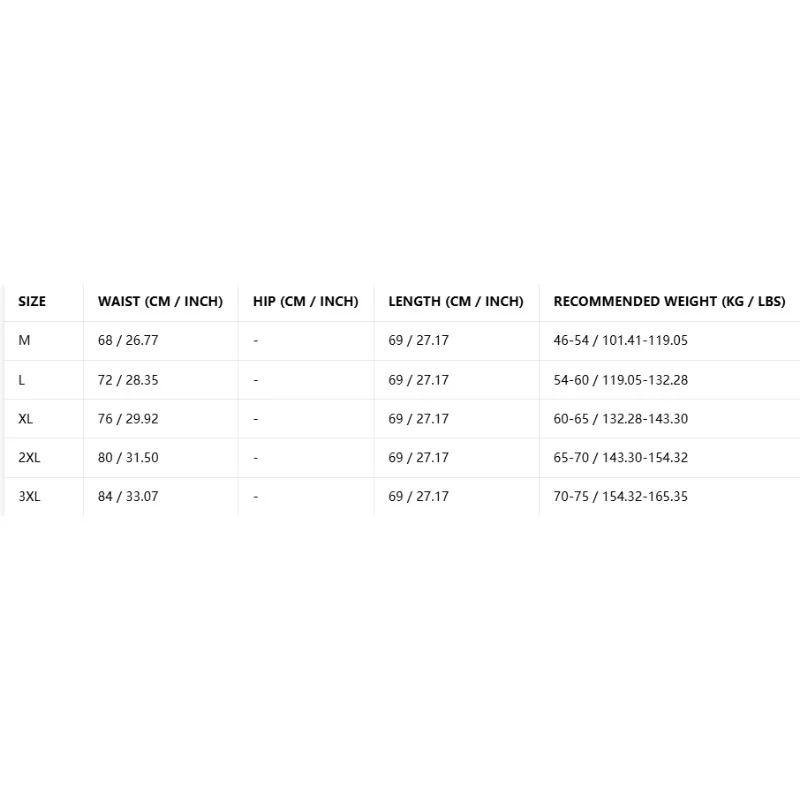 | SIZE | WAIST (CM / INCH) | HIP (CM / INCH) | LENGTH (CM / INCH) | RECOMMENDED WEIGHT (KG / LBS) |
|---|---|---|---|---|
| M | 68 / 26.77 | - | 69 / 27.17 | 46-54 / 101.41-119.05 |
| L | 72 / 28.35 | - | 69 / 27.17 | 54-60 / 119.05-132.28 |
| XL | 76 / 29.92 | - | 69 / 27.17 | 60-65 / 132.28-143.30 |
| 2XL | 80 / 31.50 | - | 69 / 27.17 | 65-70 / 143.30-154.32 |
| 3XL | 84 / 33.07 | - | 69 / 27.17 | 70-75 / 154.32-165.35 |